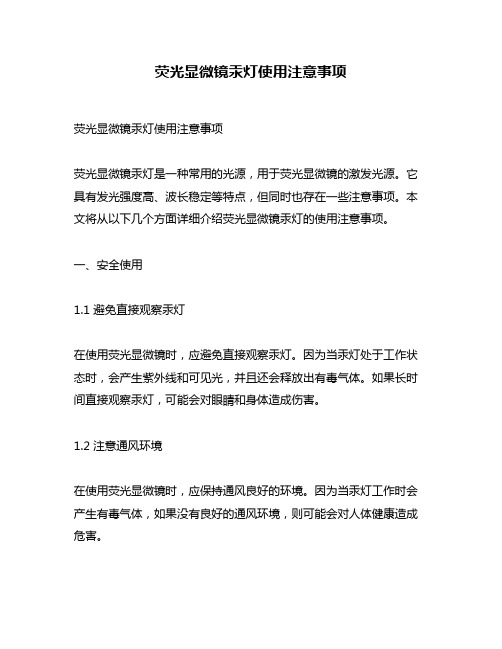 荧光显微镜汞灯使用注意事项

荧光显微镜汞灯使用注意事项

荧光显微镜汞灯是一种常用的光源，用于荧光显微镜的激发光源。它具有发光强度高、波长稳定等特点，但同时也存在一些注意事项。本文将从以下几个方面详细介绍荧光显微镜汞灯的使用注意事项。

一、安全使用

1.1 避免直接观察汞灯

在使用荧光显微镜时，应避免直接观察汞灯。因为当汞灯处于工作状态时，会产生紫外线和可见光，并且还会释放出有毒气体。如果长时间直接观察汞灯，可能会对眼睛和身体造成伤害。

1.2 注意通风环境

在使用荧光显微镜时，应保持通风良好的环境。因为当汞灯工作时会产生有毒气体，如果没有良好的通风环境，则可能会对人体健康造成危害。